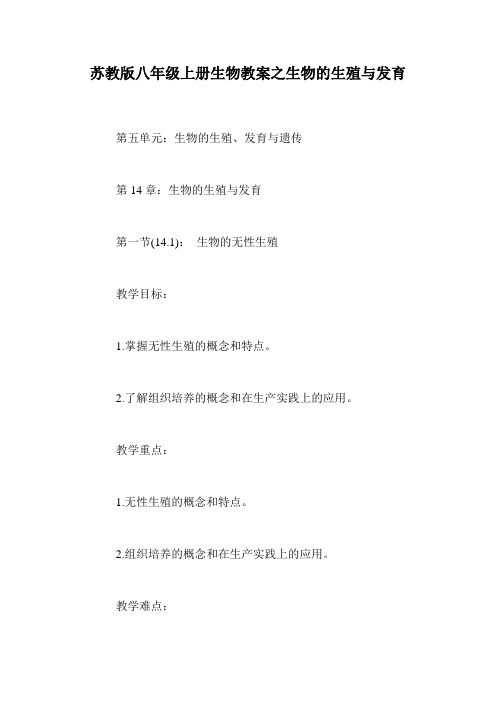 苏教版八年级上册生物教案之生物的生殖与发育

第五单元：生物的生殖、发育与遗传

第 14 章：生物的生殖与发育

第一节(14.1)：　生物的无性生殖

教学目标：

1.掌握无性生殖的概念和特点。

2.了解组织培养的概念和在生产实践上的应用。

教学重点：

1.无性生殖的概念和特点。

2.组织培养的概念和在生产实践上的应用。

教学难点：